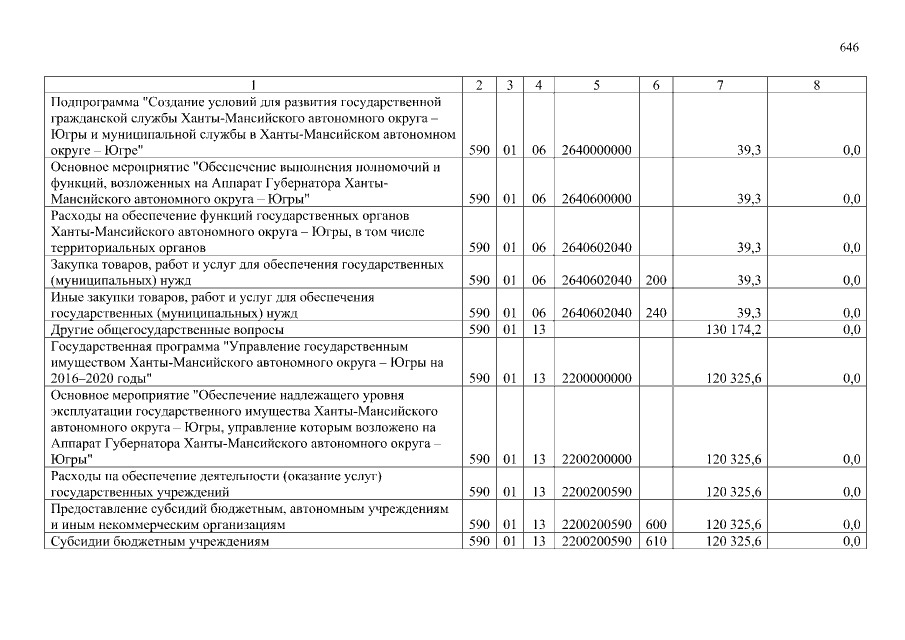 646

| 1 | 2 | 3 | 4 | 5 | 6 | 7 | 8 |
|---|---|---|---|---|---|---|---|
| Подпрограмма "Создание условий для развития государственной гражданской службы Ханты-Мансийского автономного округа – Югры и муниципальной службы в Ханты-Мансийском автономном округе – Югре" | 590 | 01 | 06 | 2640000000 | | 39,3 | 0,0 |
| Основное мероприятие "Обеспечение выполнения полномочий и функций, возложенных на Аппарат Губернатора Ханты-Мансийского автономного округа – Югры" | 590 | 01 | 06 | 2640600000 | | 39,3 | 0,0 |
| Расходы на обеспечение функций государственных органов Ханты-Мансийского автономного округа – Югры, в том числе территориальных органов | 590 | 01 | 06 | 2640602040 | | 39,3 | 0,0 |
| Закупка товаров, работ и услуг для обеспечения государственных (муниципальных) нужд | 590 | 01 | 06 | 2640602040 | 200 | 39,3 | 0,0 |
| Иные закупки товаров, работ и услуг для обеспечения государственных (муниципальных) нужд | 590 | 01 | 06 | 2640602040 | 240 | 39,3 | 0,0 |
| Другие общегосударственные вопросы | 590 | 01 | 13 | | | 130 174,2 | 0,0 |
| Государственная программа "Управление государственным имуществом Ханты-Мансийского автономного округа – Югры на 2016–2020 годы" | 590 | 01 | 13 | 2200000000 | | 120 325,6 | 0,0 |
| Основное мероприятие "Обеспечение надлежащего уровня эксплуатации государственного имущества Ханты-Мансийского автономного округа – Югры, управление которым возложено на Аппарат Губернатора Ханты-Мансийского автономного округа – Югры" | 590 | 01 | 13 | 2200200000 | | 120 325,6 | 0,0 |
| Расходы на обеспечение деятельности (оказание услуг) государственных учреждений | 590 | 01 | 13 | 2200200590 | | 120 325,6 | 0,0 |
| Предоставление субсидий бюджетным, автономным учреждениям и иным некоммерческим организациям | 590 | 01 | 13 | 2200200590 | 600 | 120 325,6 | 0,0 |
| Субсидии бюджетным учреждениям | 590 | 01 | 13 | 2200200590 | 610 | 120 325,6 | 0,0 |